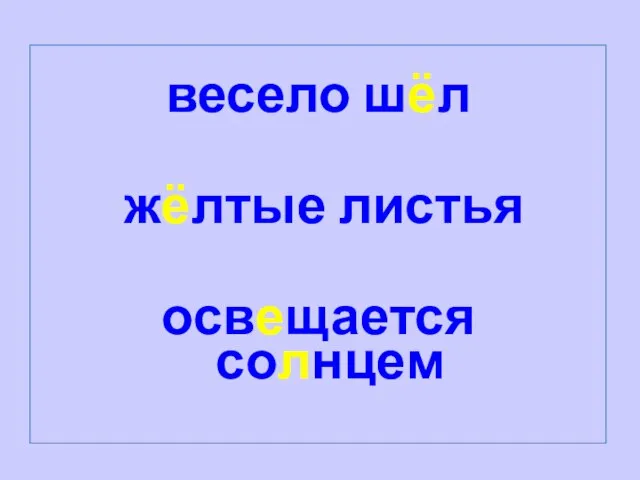 весело шёл

жёлтые листья

освещается солнцем